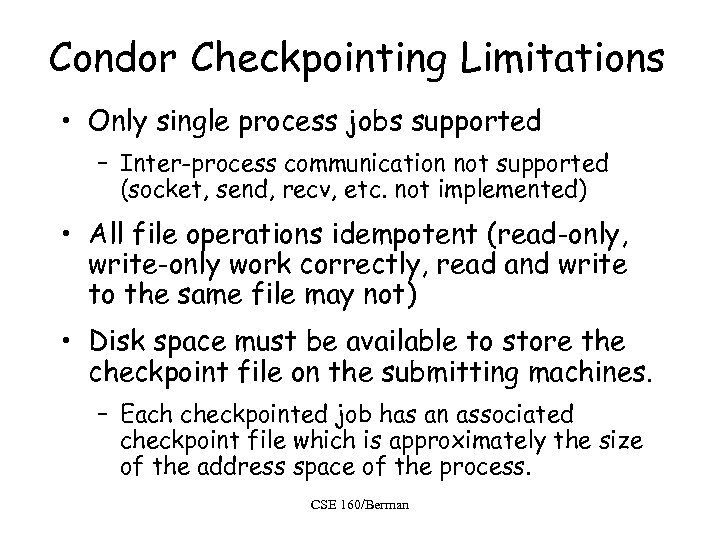 Condor Checkpointing Limitations

• Only single process jobs supported
– Inter-process communication not supported (socket, send, recv, etc. not implemented)

• All file operations idempotent (read-only, write-only work correctly, read and write to the same file may not)

• Disk space must be available to store the checkpoint file on the submitting machines.
– Each checkpointed job has an associated checkpoint file which is approximately the size of the address space of the process.

CSE 160/Berman